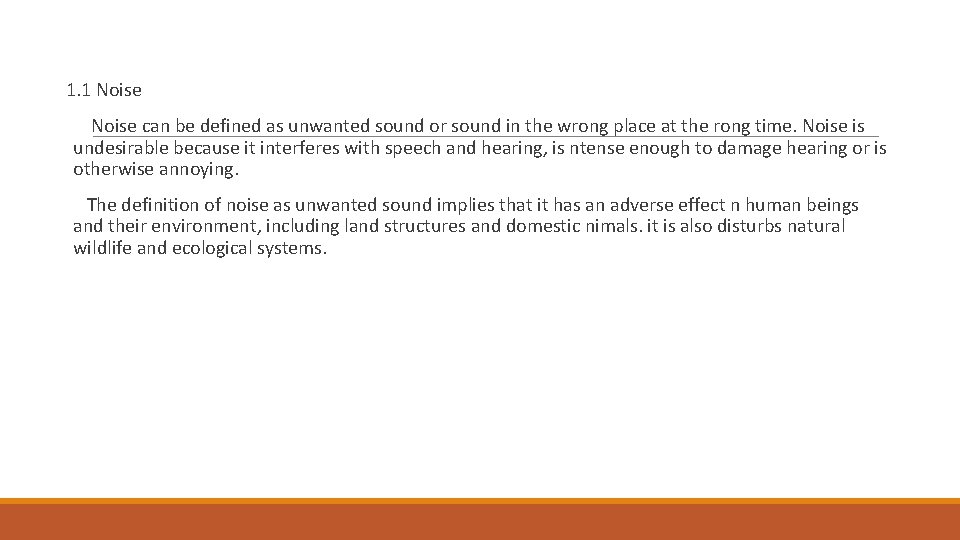 1.1 Noise

Noise can be defined as unwanted sound or sound in the wrong place at the rong time. Noise is undesirable because it interferes with speech and hearing, is ntense enough to damage hearing or is otherwise annoying.

The definition of noise as unwanted sound implies that it has an adverse effect n human beings and their environment, including land structures and domestic nimals. it is also disturbs natural wildlife and ecological systems.